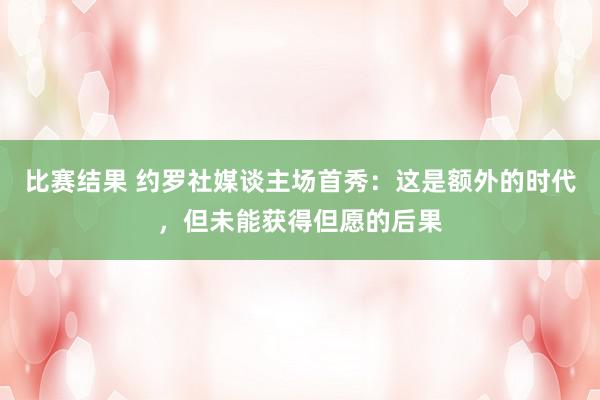 比赛结果 约罗社媒谈主场首秀：这是额外的时代，但未能获得但愿的后果